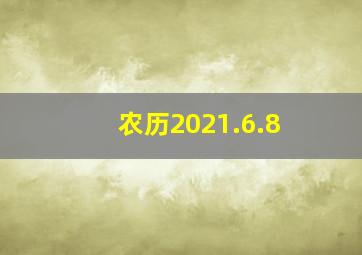 农历2021.6.8